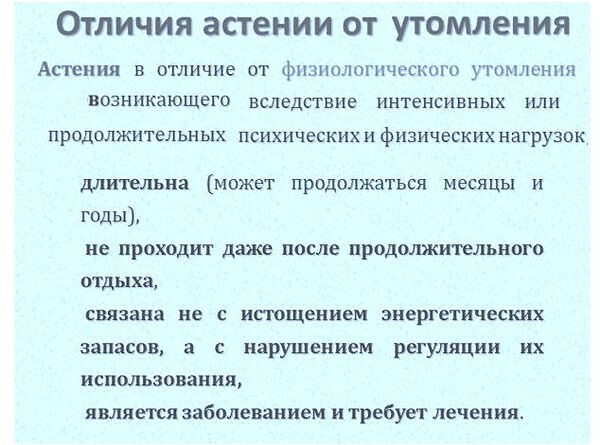 Отличия астении от утомления

Астения в отличие от физиологического утомления возникающего вследствие интенсивных или продолжительных психических и физических нагрузок,

длительна (может продолжаться месяцы и годы),

не проходит даже после продолжительного отдыха,

связана не с истощением энергетических запасов, а с нарушением регуляции их использования,

является заболеванием и требует лечения.